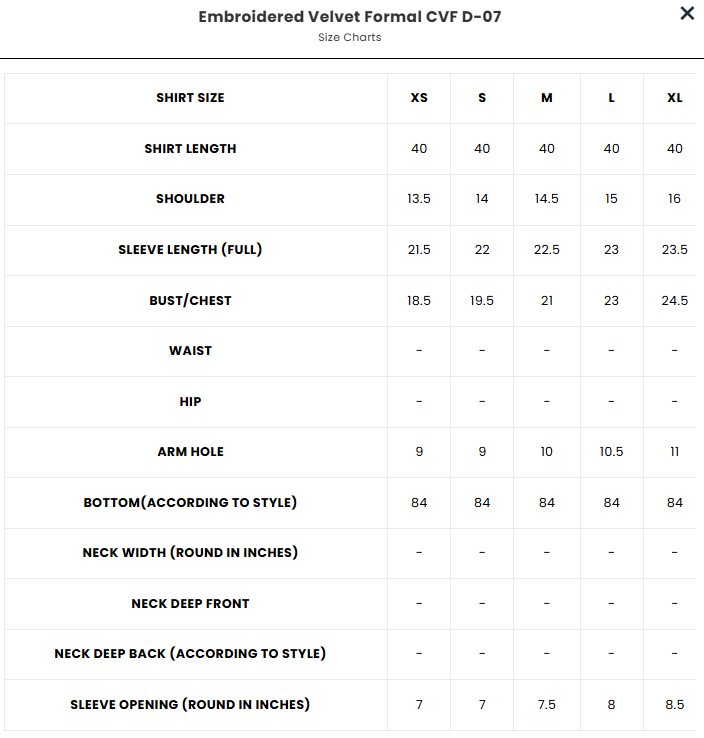 Embroidered Velvet Formal CVF D-07
Size Charts

×

| SHIRT SIZE | XS | S | M | L | XL |
|---|---|---|---|---|---|
| SHIRT LENGTH | 40 | 40 | 40 | 40 | 40 |
| SHOULDER | 13.5 | 14 | 14.5 | 15 | 16 |
| SLEEVE LENGTH (FULL) | 21.5 | 22 | 22.5 | 23 | 23.5 |
| BUST/CHEST | 18.5 | 19.5 | 21 | 23 | 24.5 |
| WAIST | - | - | - | - | - |
| HIP | - | - | - | - | - |
| ARM HOLE | 9 | 9 | 10 | 10.5 | 11 |
| BOTTOM(ACCORDING TO STYLE) | 84 | 84 | 84 | 84 | 84 |
| NECK WIDTH (ROUND IN INCHES) | - | - | - | - | - |
| NECK DEEP FRONT | - | - | - | - | - |
| NECK DEEP BACK (ACCORDING TO STYLE) | - | - | - | - | - |
| SLEEVE OPENING (ROUND IN INCHES) | 7 | 7 | 7.5 | 8 | 8.5 |